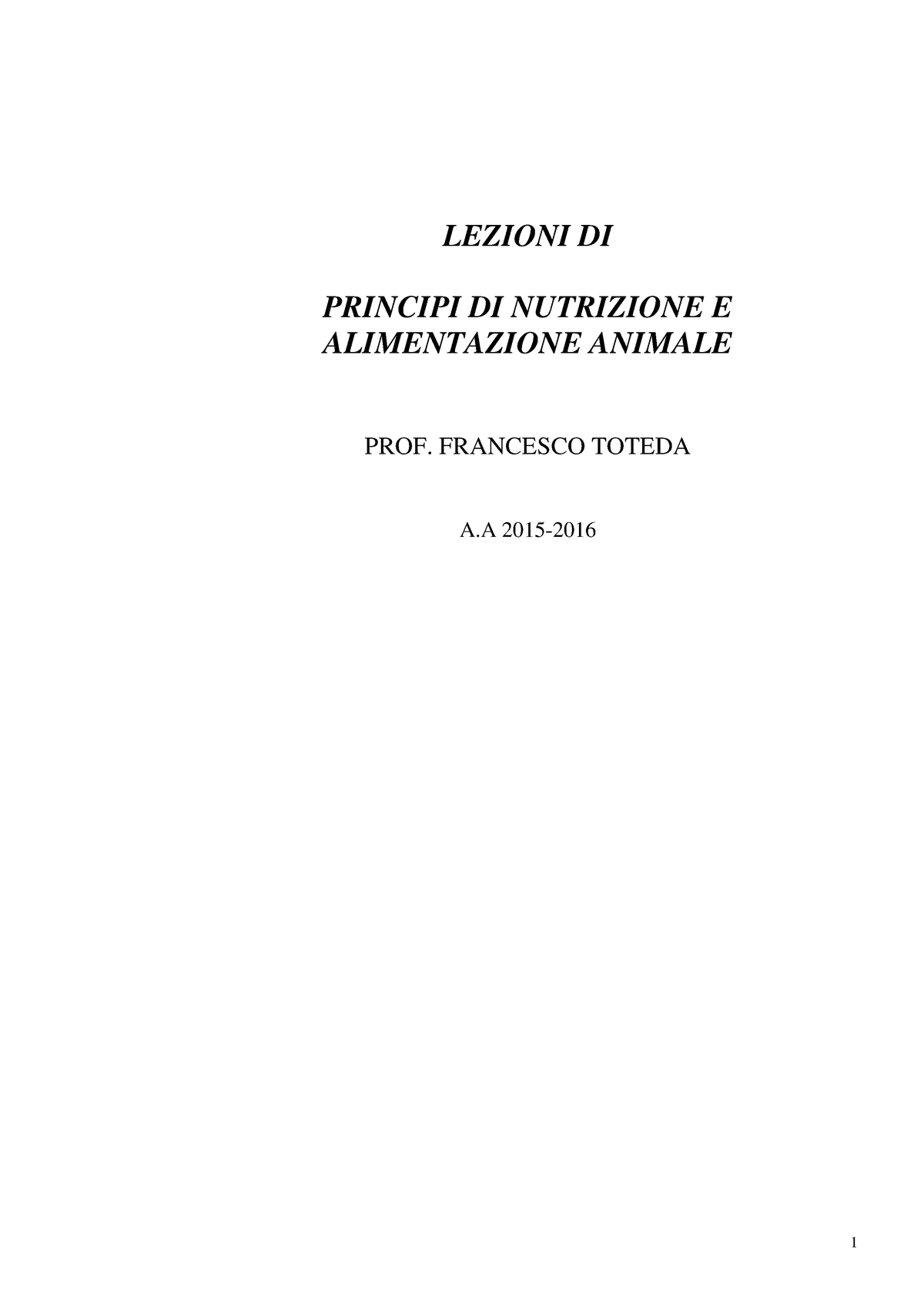 LEZIONI DI

PRINCIPI DI NUTRIZIONE E ALIMENTAZIONE ANIMALE

PROF. FRANCESCO TOTEDA

A.A 2015-2016

1